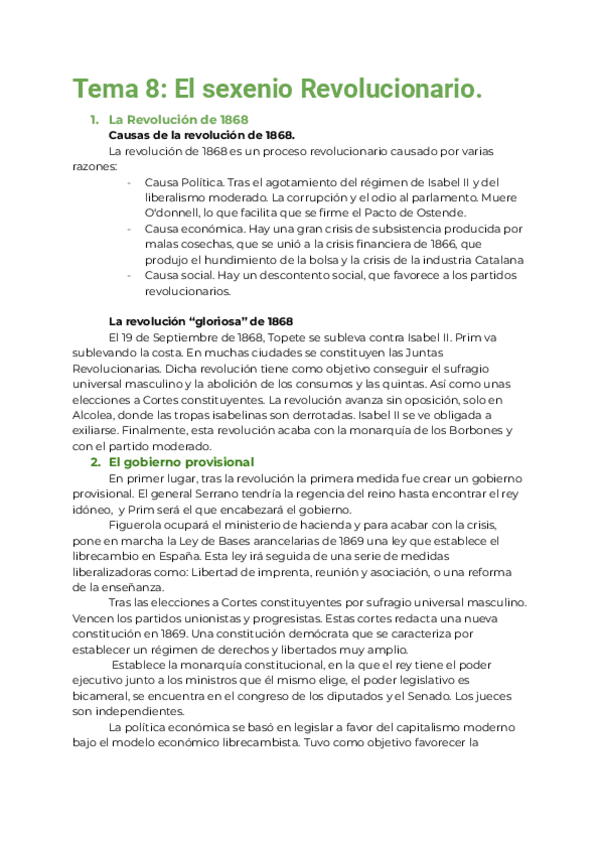 Tema 8: El sexenio Revolucionario.

1. La Revolución de 1868

Causas de la revolución de 1868.

La revolución de 1868 es un proceso revolucionario causado por varias razones:

- Causa Política. Tras el agotamiento del régimen de Isabel II y del liberalismo moderado. La corrupción y el odio al parlamento. Muere O'donnell, lo que facilita que se firme el Pacto de Ostende.
- Causa económica. Hay una gran crisis de subsistencia producida por malas cosechas, que se unió a la crisis financiera de 1866, que produjo el hundimiento de la bolsa y la crisis de la industria Catalana
- Causa social. Hay un descontento social, que favorece a los partidos revolucionarios.

La revolución "gloriosa" de 1868

El 19 de Septiembre de 1868, Topete se subleva contra Isabel II. Prim va sublevando la costa. En muchas ciudades se constituyen las Juntas Revolucionarias. Dicha revolución tiene como objetivo conseguir el sufragio universal masculino y la abolición de los consumos y las quintas. Así como unas elecciones a Cortes constituyentes. La revolución avanza sin oposición, solo en Alcolea, donde las tropas isabelinas son derrotadas. Isabel II se ve obligada a exiliarse. Finalmente, esta revolución acaba con la monarquía de los Borbones y con el partido moderado.

2. El gobierno provisional

En primer lugar, tras la revolución la primera medida fue crear un gobierno provisional. El general Serrano tendría la regencia del reino hasta encontrar el rey idóneo, y Prim será el que encabezará el gobierno.

Figuerola ocupará el ministerio de hacienda y para acabar con la crisis, pone en marcha la Ley de Bases arancelarias de 1869 una ley que establece el librecambio en España. Esta ley irá seguida de una serie de medidas liberalizadoras como: Libertad de imprenta, reunión y asociación, o una reforma de la enseñanza.

Tras las elecciones a Cortes constituyentes por sufragio universal masculino. Vencen los partidos unionistas y progresistas. Estas cortes redacta una nueva constitución en 1869. Una constitución demócrata que se caracteriza por establecer un régimen de derechos y libertados muy amplio.

Establece la monarquía constitucional, en la que el rey tiene el poder ejecutivo junto a los ministros que él mismo elige, el poder legislativo es bicameral, se encuentra en el congreso de los diputados y el Senado. Los jueces son independientes.

La política económica se basó en legislar a favor del capitalismo moderno bajo el modelo económico librecambista. Tuvo como objetivo favorecer la